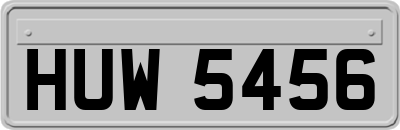 HUW 5456